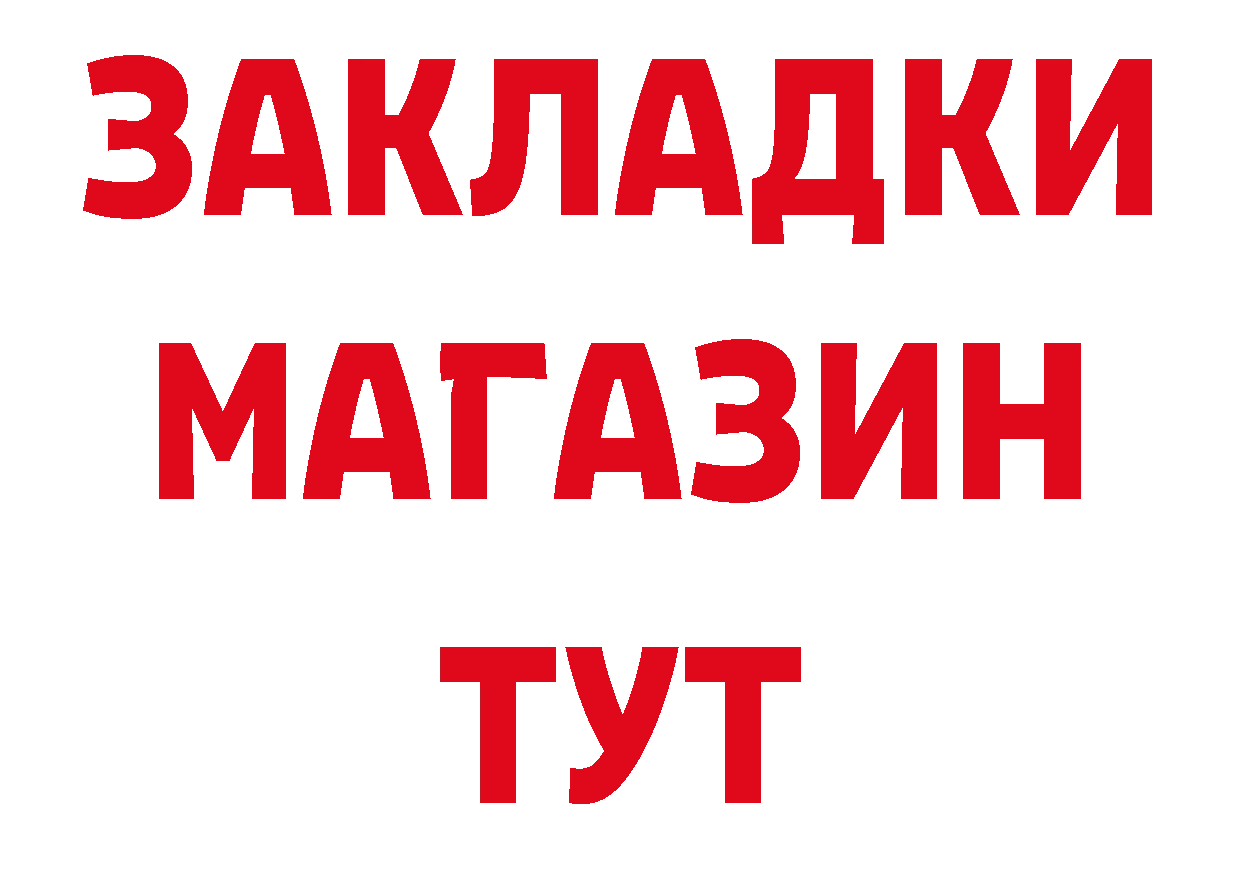 ЗАКЛАДКИ
МАГАЗИН
ТУТ